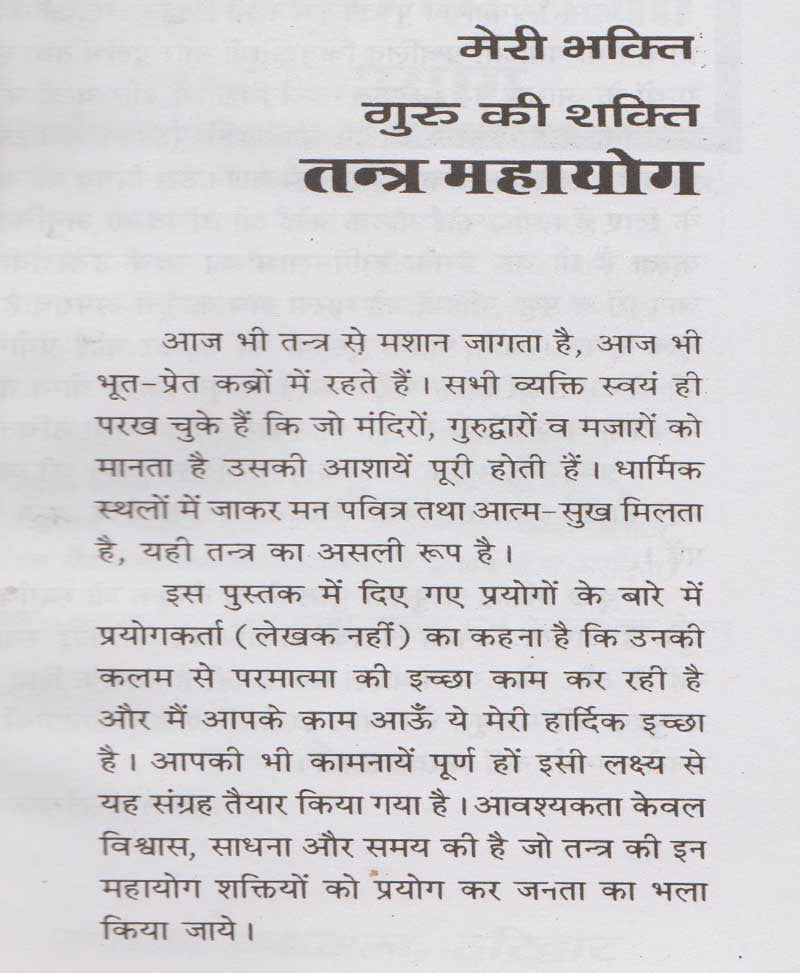 मेरी भक्ति
गुरु की शक्ति
तन्त्र महायोग

आज भी तन्त्र से मशान जागता है, आज भी भूत-प्रेत कब्रों में रहते हैं। सभी व्यक्ति स्वयं ही परख चुके हैं कि जो मंदिरों, गुरुद्वारों व मजारों को मानता है उसकी आशायें पूरी होती हैं। धार्मिक स्थलों में जाकर मन पवित्र तथा आत्म-सुख मिलता है, यही तन्त्र का असली रूप है।

इस पुस्तक में दिए गए प्रयोगों के बारे में प्रयोगकर्ता (लेखक नहीं) का कहना है कि उनकी कलम से परमात्मा की इच्छा काम कर रही है और मैं आपके काम आऊँ ये मेरी हार्दिक इच्छा है। आपकी भी कामनायें पूर्ण हों इसी लक्ष्य से यह संग्रह तैयार किया गया है। आवश्यकता केवल विश्वास, साधना और समय की है जो तन्त्र की इन महायोग शक्तियों को प्रयोग कर जनता का भला किया जाये।